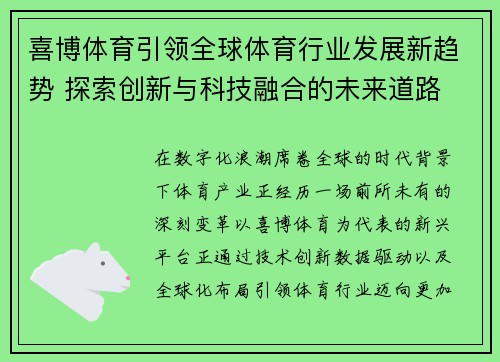 喜博体育引领全球体育行业发展新趋势 探索创新与科技融合的未来道路

在数字化浪潮席卷全球的时代背景下体育产业正经历一场前所未有的深刻变革以喜博体育为代表的新兴平台正通过技术创新数据驱动以及全球化布局引领体育行业迈向更加